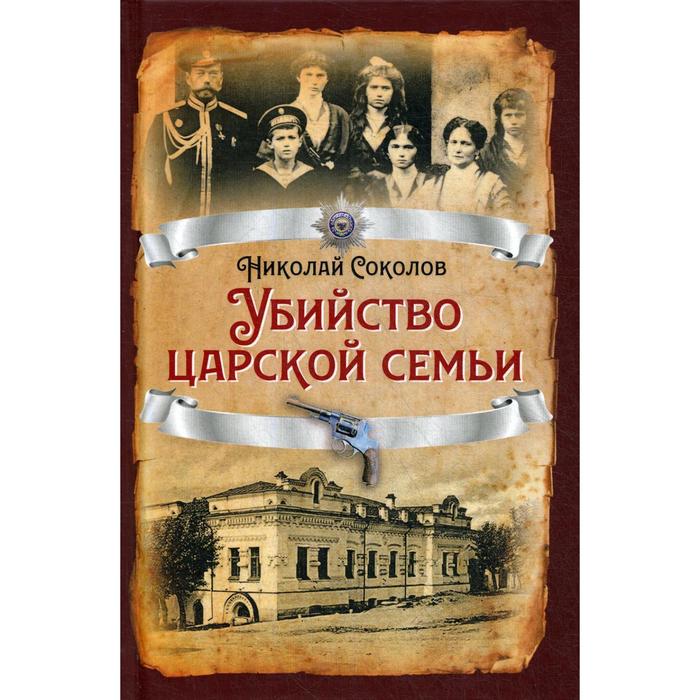 Николай Соколов

Убийство царской семьи